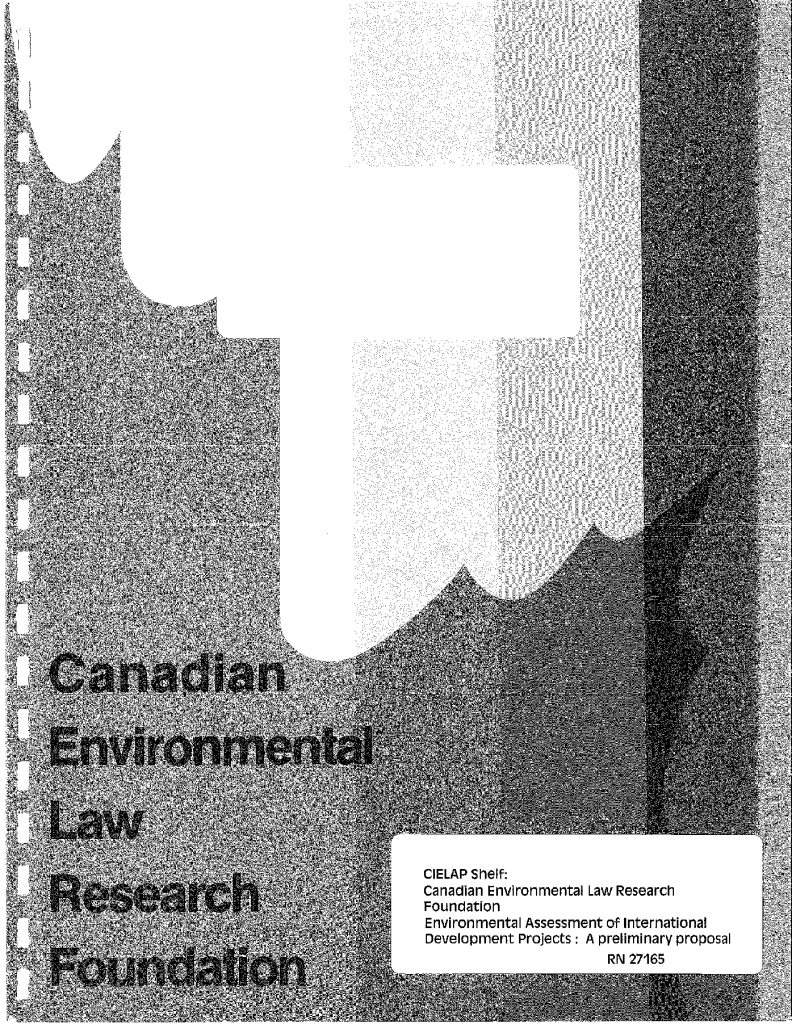 Canadian
Environmental
Law
Research
Foundation

CIELAP Shelf:
Canadian Environmental Law Research Foundation
Environmental Assessment of International Development Projects : A preliminary proposal
RN 27165